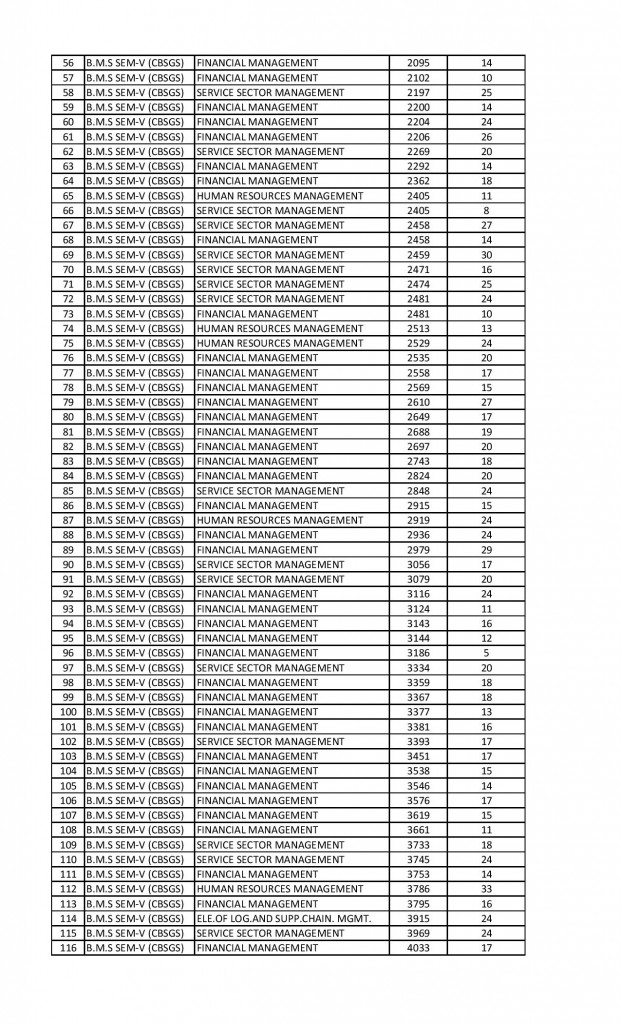 | 56 | B.M.S SEM-V (CBSGS) | FINANCIAL MANAGEMENT | 2095 | 14 |
|---|---|---|---|---|
| 57 | B.M.S SEM-V (CBSGS) | FINANCIAL MANAGEMENT | 2102 | 10 |
| 58 | B.M.S SEM-V (CBSGS) | SERVICE SECTOR MANAGEMENT | 2197 | 25 |
| 59 | B.M.S SEM-V (CBSGS) | FINANCIAL MANAGEMENT | 2200 | 14 |
| 60 | B.M.S SEM-V (CBSGS) | FINANCIAL MANAGEMENT | 2204 | 24 |
| 61 | B.M.S SEM-V (CBSGS) | FINANCIAL MANAGEMENT | 2206 | 26 |
| 62 | B.M.S SEM-V (CBSGS) | SERVICE SECTOR MANAGEMENT | 2269 | 20 |
| 63 | B.M.S SEM-V (CBSGS) | FINANCIAL MANAGEMENT | 2292 | 14 |
| 64 | B.M.S SEM-V (CBSGS) | FINANCIAL MANAGEMENT | 2362 | 18 |
| 65 | B.M.S SEM-V (CBSGS) | HUMAN RESOURCES MANAGEMENT | 2405 | 11 |
| 66 | B.M.S SEM-V (CBSGS) | SERVICE SECTOR MANAGEMENT | 2405 | 8 |
| 67 | B.M.S SEM-V (CBSGS) | SERVICE SECTOR MANAGEMENT | 2458 | 27 |
| 68 | B.M.S SEM-V (CBSGS) | FINANCIAL MANAGEMENT | 2458 | 14 |
| 69 | B.M.S SEM-V (CBSGS) | SERVICE SECTOR MANAGEMENT | 2459 | 30 |
| 70 | B.M.S SEM-V (CBSGS) | SERVICE SECTOR MANAGEMENT | 2471 | 16 |
| 71 | B.M.S SEM-V (CBSGS) | SERVICE SECTOR MANAGEMENT | 2474 | 25 |
| 72 | B.M.S SEM-V (CBSGS) | SERVICE SECTOR MANAGEMENT | 2481 | 24 |
| 73 | B.M.S SEM-V (CBSGS) | FINANCIAL MANAGEMENT | 2481 | 10 |
| 74 | B.M.S SEM-V (CBSGS) | HUMAN RESOURCES MANAGEMENT | 2513 | 13 |
| 75 | B.M.S SEM-V (CBSGS) | HUMAN RESOURCES MANAGEMENT | 2529 | 24 |
| 76 | B.M.S SEM-V (CBSGS) | FINANCIAL MANAGEMENT | 2535 | 20 |
| 77 | B.M.S SEM-V (CBSGS) | FINANCIAL MANAGEMENT | 2558 | 17 |
| 78 | B.M.S SEM-V (CBSGS) | FINANCIAL MANAGEMENT | 2569 | 15 |
| 79 | B.M.S SEM-V (CBSGS) | FINANCIAL MANAGEMENT | 2610 | 27 |
| 80 | B.M.S SEM-V (CBSGS) | FINANCIAL MANAGEMENT | 2649 | 17 |
| 81 | B.M.S SEM-V (CBSGS) | FINANCIAL MANAGEMENT | 2688 | 19 |
| 82 | B.M.S SEM-V (CBSGS) | FINANCIAL MANAGEMENT | 2697 | 20 |
| 83 | B.M.S SEM-V (CBSGS) | FINANCIAL MANAGEMENT | 2743 | 18 |
| 84 | B.M.S SEM-V (CBSGS) | FINANCIAL MANAGEMENT | 2824 | 20 |
| 85 | B.M.S SEM-V (CBSGS) | SERVICE SECTOR MANAGEMENT | 2848 | 24 |
| 86 | B.M.S SEM-V (CBSGS) | FINANCIAL MANAGEMENT | 2915 | 15 |
| 87 | B.M.S SEM-V (CBSGS) | HUMAN RESOURCES MANAGEMENT | 2919 | 24 |
| 88 | B.M.S SEM-V (CBSGS) | FINANCIAL MANAGEMENT | 2936 | 24 |
| 89 | B.M.S SEM-V (CBSGS) | FINANCIAL MANAGEMENT | 2979 | 29 |
| 90 | B.M.S SEM-V (CBSGS) | SERVICE SECTOR MANAGEMENT | 3056 | 17 |
| 91 | B.M.S SEM-V (CBSGS) | SERVICE SECTOR MANAGEMENT | 3079 | 20 |
| 92 | B.M.S SEM-V (CBSGS) | FINANCIAL MANAGEMENT | 3116 | 24 |
| 93 | B.M.S SEM-V (CBSGS) | FINANCIAL MANAGEMENT | 3124 | 11 |
| 94 | B.M.S SEM-V (CBSGS) | FINANCIAL MANAGEMENT | 3143 | 16 |
| 95 | B.M.S SEM-V (CBSGS) | FINANCIAL MANAGEMENT | 3144 | 12 |
| 96 | B.M.S SEM-V (CBSGS) | FINANCIAL MANAGEMENT | 3186 | 5 |
| 97 | B.M.S SEM-V (CBSGS) | SERVICE SECTOR MANAGEMENT | 3334 | 20 |
| 98 | B.M.S SEM-V (CBSGS) | FINANCIAL MANAGEMENT | 3359 | 18 |
| 99 | B.M.S SEM-V (CBSGS) | FINANCIAL MANAGEMENT | 3367 | 18 |
| 100 | B.M.S SEM-V (CBSGS) | FINANCIAL MANAGEMENT | 3377 | 13 |
| 101 | B.M.S SEM-V (CBSGS) | FINANCIAL MANAGEMENT | 3381 | 16 |
| 102 | B.M.S SEM-V (CBSGS) | SERVICE SECTOR MANAGEMENT | 3393 | 17 |
| 103 | B.M.S SEM-V (CBSGS) | FINANCIAL MANAGEMENT | 3451 | 17 |
| 104 | B.M.S SEM-V (CBSGS) | FINANCIAL MANAGEMENT | 3538 | 15 |
| 105 | B.M.S SEM-V (CBSGS) | FINANCIAL MANAGEMENT | 3546 | 14 |
| 106 | B.M.S SEM-V (CBSGS) | FINANCIAL MANAGEMENT | 3576 | 17 |
| 107 | B.M.S SEM-V (CBSGS) | FINANCIAL MANAGEMENT | 3619 | 15 |
| 108 | B.M.S SEM-V (CBSGS) | FINANCIAL MANAGEMENT | 3661 | 11 |
| 109 | B.M.S SEM-V (CBSGS) | SERVICE SECTOR MANAGEMENT | 3733 | 18 |
| 110 | B.M.S SEM-V (CBSGS) | SERVICE SECTOR MANAGEMENT | 3745 | 24 |
| 111 | B.M.S SEM-V (CBSGS) | FINANCIAL MANAGEMENT | 3753 | 14 |
| 112 | B.M.S SEM-V (CBSGS) | HUMAN RESOURCES MANAGEMENT | 3786 | 33 |
| 113 | B.M.S SEM-V (CBSGS) | FINANCIAL MANAGEMENT | 3795 | 16 |
| 114 | B.M.S SEM-V (CBSGS) | ELE.OF LOG.AND SUPP.CHAIN. MGMT. | 3915 | 24 |
| 115 | B.M.S SEM-V (CBSGS) | SERVICE SECTOR MANAGEMENT | 3969 | 24 |
| 116 | B.M.S SEM-V (CBSGS) | FINANCIAL MANAGEMENT | 4033 | 17 |